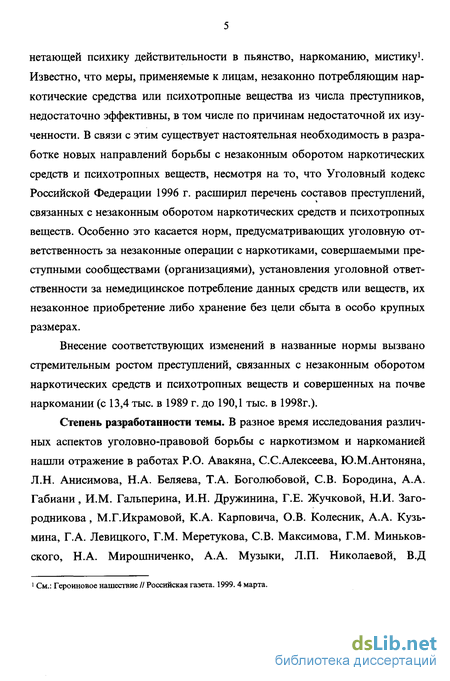 5

нетающей психику действительности в пьянство, наркоманию, мистику$^1$. Известно, что меры, применяемые к лицам, незаконно потребляющим наркотические средства или психотропные вещества из числа преступников, недостаточно эффективны, в том числе по причинам недостаточной их изученности. В связи с этим существует настоятельная необходимость в разработке новых направлений борьбы с незаконным оборотом наркотических средств и психотропных веществ, несмотря на то, что Уголовный кодекс Российской Федерации 1996 г. расширил перечень составов преступлений, связанных с незаконным оборотом наркотических средств и психотропных веществ. Особенно это касается норм, предусматривающих уголовную ответственность за незаконные операции с наркотиками, совершаемыми преступными сообществами (организациями), установления уголовной ответственности за немедицинское потребление данных средств или веществ, их незаконное приобретение либо хранение без цели сбыта в особо крупных размерах.

Внесение соответствующих изменений в названные нормы вызвано стремительным ростом преступлений, связанных с незаконным оборотом наркотических средств и психотропных веществ и совершенных на почве наркомании (с 13,4 тыс. в 1989 г. до 190,1 тыс. в 1998г.).

Степень разработанности темы. В разное время исследования различных аспектов уголовно-правовой борьбы с наркотизмом и наркоманией нашли отражение в работах Р.О. Авакяна, С.С.Алексеева, Ю.М.Антоняна, Л.Н. Анисимова, Н.А. Беляева, Т.А. Боголюбовой, С.В. Бородина, А.А. Габиани , И.М. Гальперина, И.Н. Дружинина, Г.Е. Жучковой, Н.И. Загородникова , М.Г.Икрамовой, К.А. Карповича, О.В. Колесник, А.А. Кузьмина, Г.А. Левицкого, Г.М. Меретукова, С.В. Максимова, Г.М. Миньковского, Н.А. Мирошниченко, А.А. Музыки, Л.П. Николаевой, В.Д

$^1$ См.: Героиновое нашествие // Российская газета. 1999. 4 марта.

dsLib.net
библиотека диссертаций